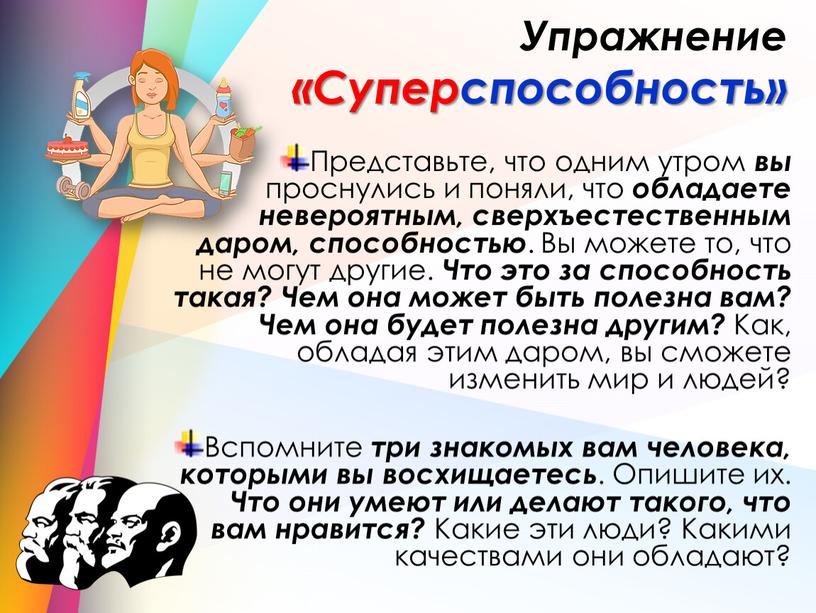 Упражнение
«Суперспособность»

Представьте, что одним утром вы проснулись и поняли, что обладаете невероятным, сверхъестественным даром, способностью. Вы можете то, что не могут другие. Что это за способность такая? Чем она может быть полезна вам? Чем она будет полезна другим? Как, обладая этим даром, вы сможете изменить мир и людей?

Вспомните три знакомых вам человека, которыми вы восхищаетесь. Опишите их. Что они умеют или делают такого, что вам нравится? Какие эти люди? Какими качествами они обладают?